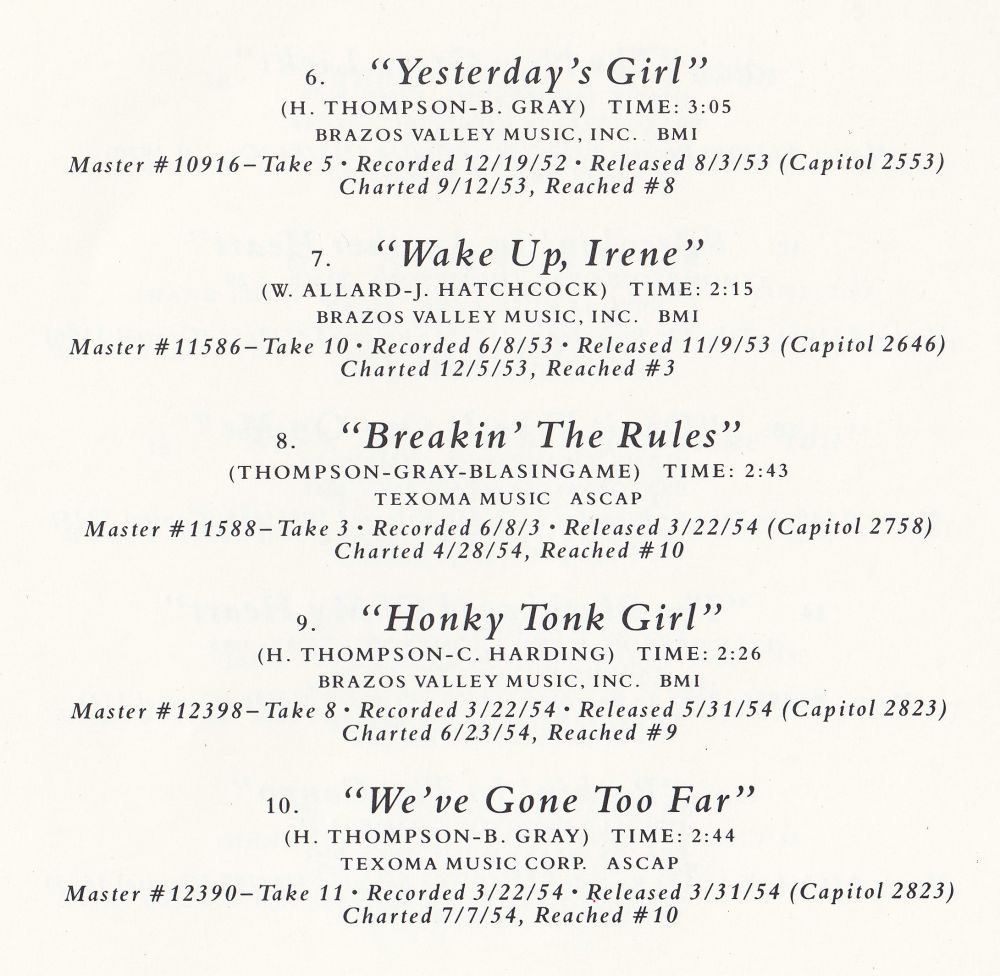 6. "Yesterday's Girl"
(H. THOMPSON-B. GRAY) TIME: 3:05
BRAZOS VALLEY MUSIC, INC. BMI
Master #10916–Take 5 • Recorded 12/19/52 • Released 8/3/53 (Capitol 2553)
Charted 9/12/53, Reached #8

7. "Wake Up, Irene"
(W. ALLARD-J. HATCHCOCK) TIME: 2:15
BRAZOS VALLEY MUSIC, INC. BMI
Master #11586–Take 10 • Recorded 6/8/53 • Released 11/9/53 (Capitol 2646)
Charted 12/5/53, Reached #3

8. "Breakin' The Rules"
(THOMPSON-GRAY-BLASINGAME) TIME: 2:43
TEXOMA MUSIC ASCAP
Master #11588–Take 3 • Recorded 6/8/3 • Released 3/22/54 (Capitol 2758)
Charted 4/28/54, Reached #10

9. "Honky Tonk Girl"
(H. THOMPSON-C. HARDING) TIME: 2:26
BRAZOS VALLEY MUSIC, INC. BMI
Master #12398–Take 8 • Recorded 3/22/54 • Released 5/31/54 (Capitol 2823)
Charted 6/23/54, Reached #9

10. "We've Gone Too Far"
(H. THOMPSON-B. GRAY) TIME: 2:44
TEXOMA MUSIC CORP. ASCAP
Master #12390–Take 11 • Recorded 3/22/54 • Released 3/31/54 (Capitol 2823)
Charted 7/7/54, Reached #10